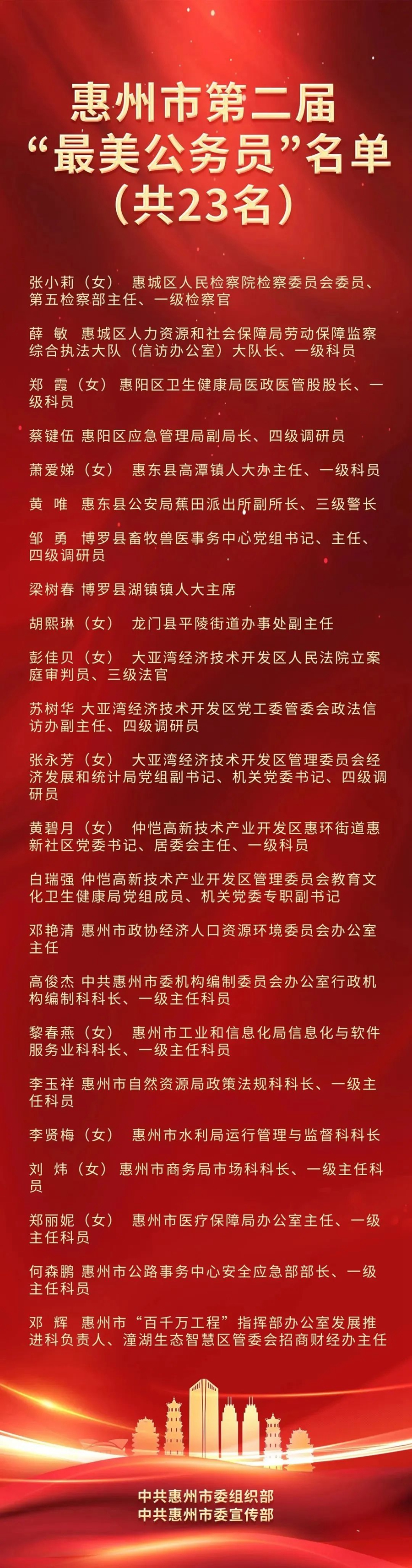 惠州市第二届
“最美公务员”名单
（共23名）

张小莉（女） 惠城区人民检察院检察委员会委员、第五检察部主任、一级检察官

薛 敏 惠城区人力资源和社会保障局劳动保障监察综合执法大队（信访办公室）大队长、一级科员

郑 霞（女） 惠阳区卫生健康局医政医管股股长、一级科员

蔡键伍 惠阳区应急管理局副局长、四级调研员

萧爱娣（女） 惠东县高潭镇人大办主任、一级科员

黄 唯 惠东县公安局蕉田派出所副所长、三级警长

邹 勇 博罗县畜牧兽医事务中心党组书记、主任、四级调研员

梁树春 博罗县湖镇镇人大主席

胡熙琳（女） 龙门县平陵街道办事处副主任

彭佳贝（女） 大亚湾经济技术开发区人民法院立案庭审判员、三级法官

苏树华 大亚湾经济技术开发区党工委管委会政法信访办副主任、四级调研员

张永芳（女） 大亚湾经济技术开发区管理委员会经济发展和统计局党组副书记、机关党委书记、四级调研员

黄碧月（女） 仲恺高新技术产业开发区惠环街道惠新社区党委书记、居委会主任、一级科员

白瑞强 仲恺高新技术产业开发区管理委员会教育文化卫生健康局党组成员、机关党委专职副书记

邓艳清 惠州市政协经济人口资源环境委员会办公室主任

高俊杰 中共惠州市委机构编制委员会办公室行政机构编制科科长、一级主任科员

黎春燕（女） 惠州市工业和信息化局信息化与软件服务业科科长、一级主任科员

李玉祥 惠州市自然资源局政策法规科科长、一级主任科员

李贤梅（女） 惠州市水利局运行管理与监督科科长

刘 炜（女） 惠州市商务局市场科科长、一级主任科员

郑丽妮（女） 惠州市医疗保障局办公室主任、一级主任科员

何森鹏 惠州市公路事务中心安全应急部部长、一级主任科员

邓 辉 惠州市“百千万工程”指挥部办公室发展推进科负责人、潼湖生态智慧区管委会招商财经办主任

中共惠州市委组织部
中共惠州市委宣传部